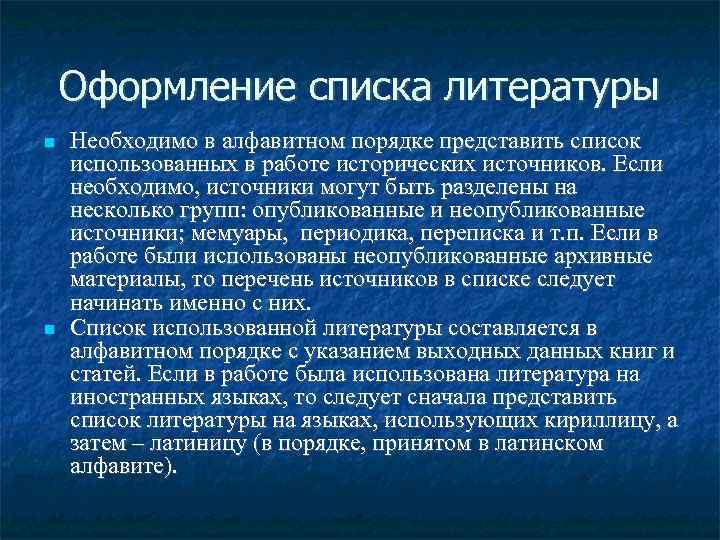 Оформление списка литературы

Необходимо в алфавитном порядке представить список использованных в работе исторических источников. Если необходимо, источники могут быть разделены на несколько групп: опубликованные и неопубликованные источники; мемуары, периодика, переписка и т.п. Если в работе были использованы неопубликованные архивные материалы, то перечень источников в списке следует начинать именно с них.

Список использованной литературы составляется в алфавитном порядке с указанием выходных данных книг и статей. Если в работе была использована литература на иностранных языках, то следует сначала представить список литературы на языках, использующих кириллицу, а затем – латиницу (в порядке, принятом в латинском алфавите).